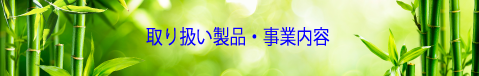 取り扱い製品・事業内容